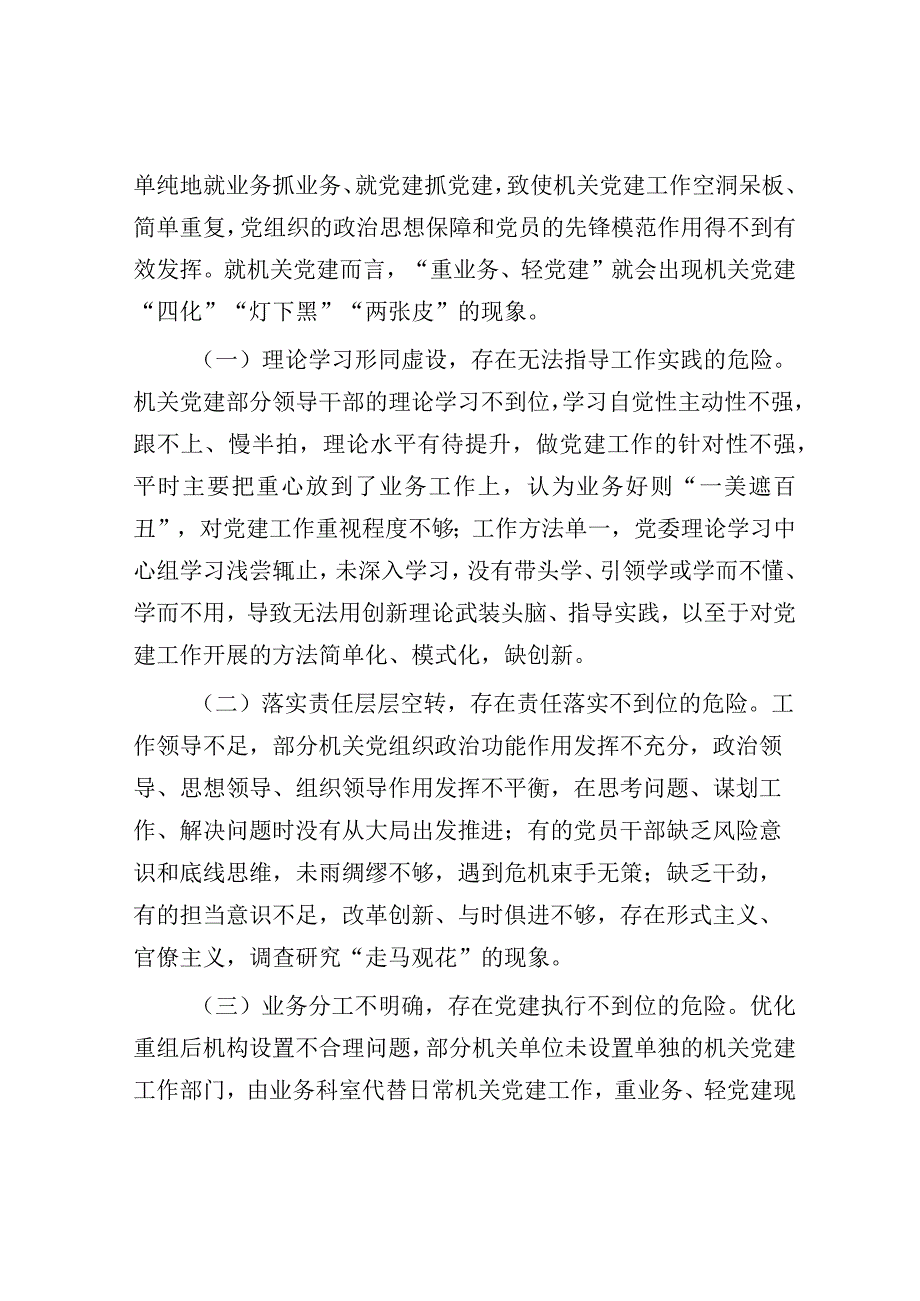 单纯地就业务抓业务、就党建抓党建，致使机关党建工作空洞呆板、简单重复，党组织的政治思想保障和党员的先锋模范作用得不到有效发挥。就机关党建而言，“重业务、轻党建”就会出现机关党建“四化”“灯下黑”“两张皮”的现象。

（一）理论学习形同虚设，存在无法指导工作实践的危险。机关党建部分领导干部的理论学习不到位，学习自觉性主动性不强，跟不上、慢半拍，理论水平有待提升，做党建工作的针对性不强，平时主要把重心放到了业务工作上，认为业务好则“一美遮百丑”，对党建工作重视程度不够；工作方法单一，党委理论学习中心组学习浅尝辄止，未深入学习，没有带头学、引领学或学而不懂、学而不用，导致无法用创新理论武装头脑、指导实践，以至于对党建工作开展的方法简单化、模式化，缺创新。

（二）落实责任层层空转，存在责任落实不到位的危险。工作领导不足，部分机关党组织政治功能作用发挥不充分，政治领导、思想领导、组织领导作用发挥不平衡，在思考问题、谋划工作、解决问题时没有从大局出发推进；有的党员干部缺乏风险意识和底线思维，未雨绸缪不够，遇到危机束手无策；缺乏干劲，有的担当意识不足，改革创新、与时俱进不够，存在形式主义、官僚主义，调查研究“走马观花”的现象。

（三）业务分工不明确，存在党建执行不到位的危险。优化重组后机构设置不合理问题，部分机关单位未设置单独的机关党建工作部门，由业务科室代替日常机关党建工作，重业务、轻党建现